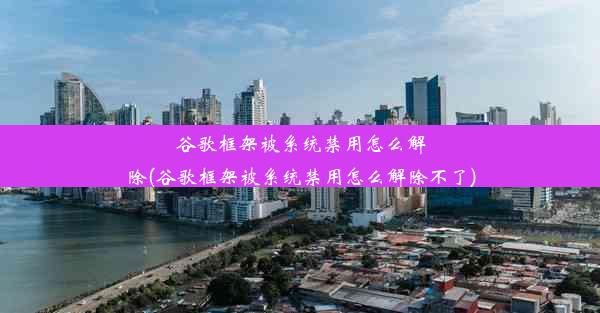 谷歌框架被系统禁用怎么解除(谷歌框架被系统禁用怎么解除不了)